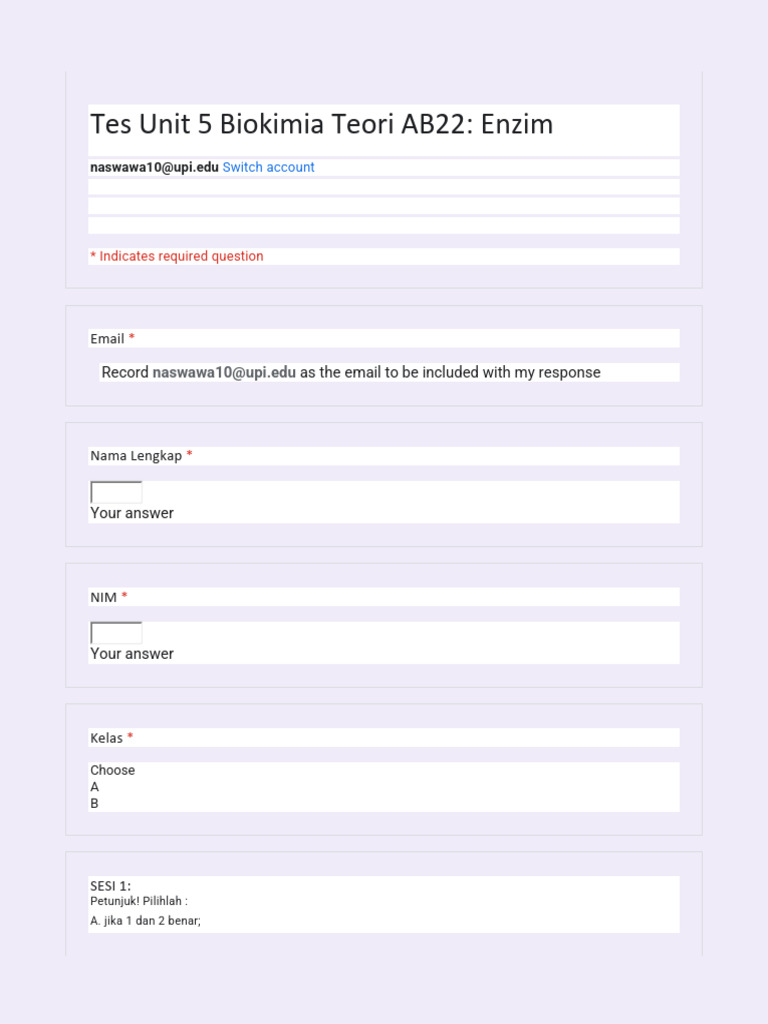 Tes Unit 5 Biokimia Teori AB22: Enzim

naswawa10@upi.edu Switch account

* Indicates required question

Email *

Record naswawa10@upi.edu as the email to be included with my response

Nama Lengkap *

Your answer

NIM *

Your answer

Kelas *

Choose
A
B

SESI 1:
Petunjuk! Pilihlah :
A. jika 1 dan 2 benar;